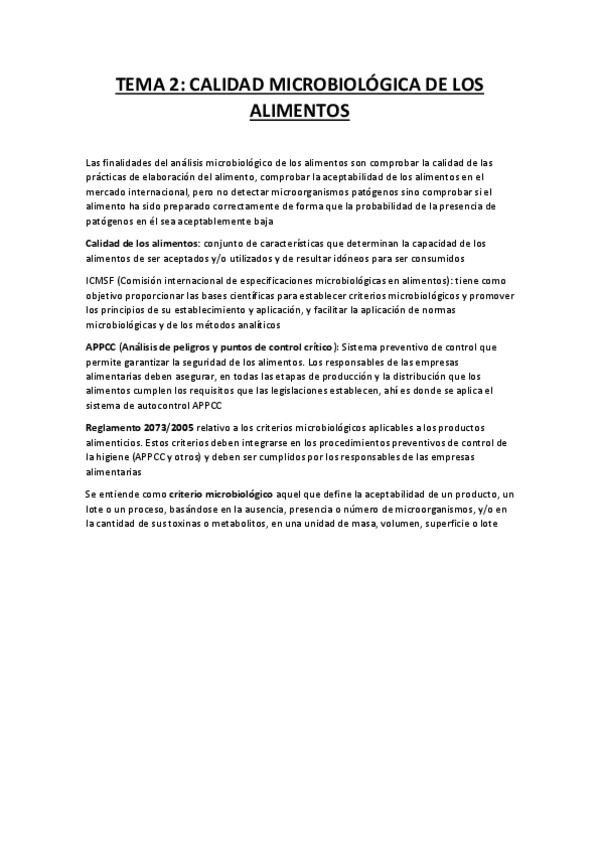 TEMA 2: CALIDAD MICROBIOLÓGICA DE LOS ALIMENTOS

Las finalidades del análisis microbiológico de los alimentos son comprobar la calidad de las prácticas de elaboración del alimento, comprobar la aceptabilidad de los alimentos en el mercado internacional, pero no detectar microorganismos patógenos sino comprobar si el alimento ha sido preparado correctamente de forma que la probabilidad de la presencia de patógenos en él sea aceptablemente baja

Calidad de los alimentos: conjunto de características que determinan la capacidad de los alimentos de ser aceptados y/o utilizados y de resultar idóneos para ser consumidos

ICMSF (Comisión internacional de especificaciones microbiológicas en alimentos): tiene como objetivo proporcionar las bases científicas para establecer criterios microbiológicos y promover los principios de su establecimiento y aplicación, y facilitar la aplicación de normas microbiológicas y de los métodos analíticos

APPCC (Análisis de peligros y puntos de control crítico): Sistema preventivo de control que permite garantizar la seguridad de los alimentos. Los responsables de las empresas alimentarias deben asegurar, en todas las etapas de producción y la distribución que los alimentos cumplen los requisitos que las legislaciones establecen, ahí es donde se aplica el sistema de autocontrol APPCC

Reglamento 2073/2005 relativo a los criterios microbiológicos aplicables a los productos alimenticios. Estos criterios deben integrarse en los procedimientos preventivos de control de la higiene (APPCC y otros) y deben ser cumplidos por los responsables de las empresas alimentarias

Se entiende como criterio microbiológico aquel que define la aceptabilidad de un producto, un lote o un proceso, basándose en la ausencia, presencia o número de microorganismos, y/o en la cantidad de sus toxinas o metabolitos, en una unidad de masa, volumen, superficie o lote